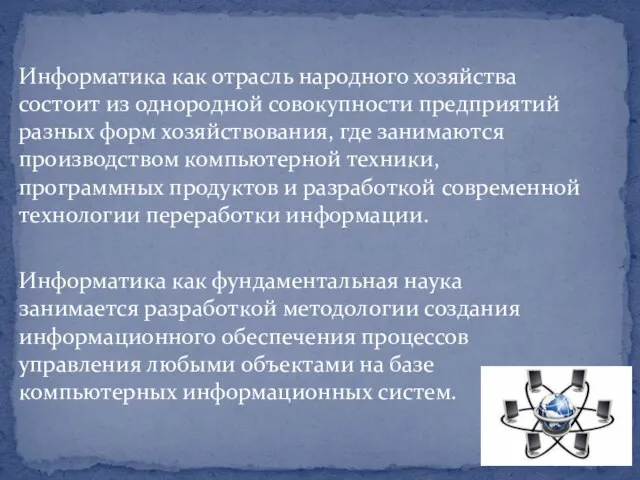 Информатика как отрасль народного хозяйства состоит из однородной совокупности предприятий разных форм хозяйствования, где занимаются производством компьютерной техники, программных продуктов и разработкой современной технологии переработки информации.

Информатика как фундаментальная наука занимается разработкой методологии создания информационного обеспечения процессов управления любыми объектами на базе компьютерных информационных систем.